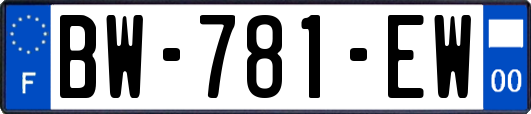 F
BW-781-EW
00